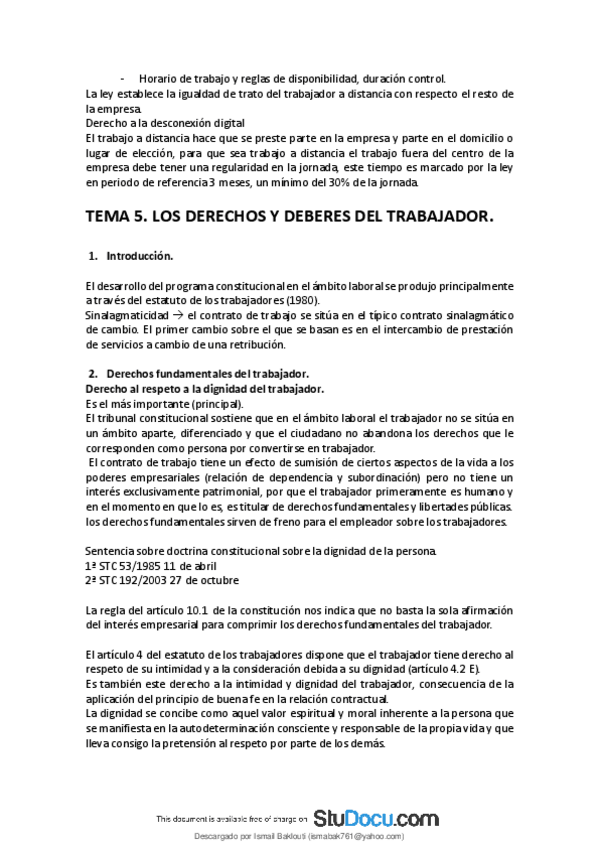 - Horario de trabajo y reglas de disponibilidad, duración control.
La ley establece la igualdad de trato del trabajador a distancia con respecto el resto de la empresa.
Derecho a la desconexión digital
El trabajo a distancia hace que se preste parte en la empresa y parte en el domicilio o lugar de elección, para que sea trabajo a distancia el trabajo fuera del centro de la empresa debe tener una regularidad en la jornada, este tiempo es marcado por la ley en periodo de referencia 3 meses, un mínimo del 30% de la jornada.

TEMA 5. LOS DERECHOS Y DEBERES DEL TRABAJADOR.

1. Introducción.

El desarrollo del programa constitucional en el ámbito laboral se produjo principalmente a través del estatuto de los trabajadores (1980).
Sinalagmaticidad → el contrato de trabajo se sitúa en el típico contrato sinalagmático de cambio. El primer cambio sobre el que se basan es en el intercambio de prestación de servicios a cambio de una retribución.

2. Derechos fundamentales del trabajador.
Derecho al respeto a la dignidad del trabajador.
Es el más importante (principal).
El tribunal constitucional sostiene que en el ámbito laboral el trabajador no se sitúa en un ámbito aparte, diferenciado y que el ciudadano no abandona los derechos que le corresponden como persona por convertirse en trabajador.
El contrato de trabajo tiene un efecto de sumisión de ciertos aspectos de la vida a los poderes empresariales (relación de dependencia y subordinación) pero no tiene un interés exclusivamente patrimonial, por que el trabajador primeramente es humano y en el momento en que lo es, es titular de derechos fundamentales y libertades públicas. los derechos fundamentales sirven de freno para el empleador sobre los trabajadores.

Sentencia sobre doctrina constitucional sobre la dignidad de la persona.
1ª STC 53/1985 11 de abril
2ª STC 192/2003 27 de octubre

La regla del artículo 10.1 de la constitución nos indica que no basta la sola afirmación del interés empresarial para comprimir los derechos fundamentales del trabajador.

El artículo 4 del estatuto de los trabajadores dispone que el trabajador tiene derecho al respeto de su intimidad y a la consideración debida a su dignidad (artículo 4.2 E).
Es también este derecho a la intimidad y dignidad del trabajador, consecuencia de la aplicación del principio de buena fe en la relación contractual.
La dignidad se concibe como aquel valor espiritual y moral inherente a la persona que se manifiesta en la autodeterminación consciente y responsable de la propia vida y que lleva consigo la pretensión al respeto por parte de los demás.

This document is available free of charge on StuDocu.com
Descargado por Ismail Baklouti (ismabak761@yahoo.com)